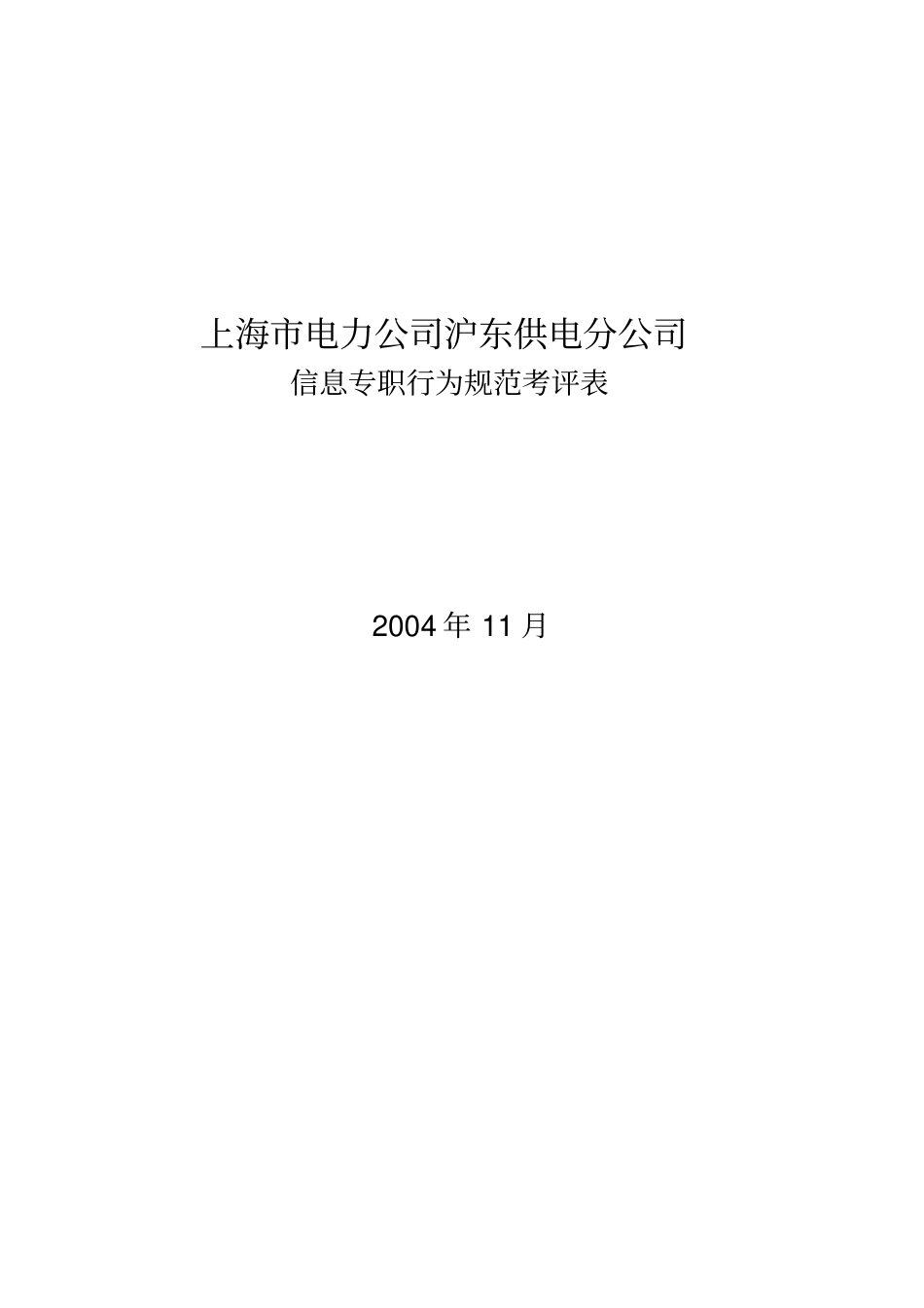 上海市电力公司沪东供电分公司

信息专职行为规范考评表

2004 年 11 月